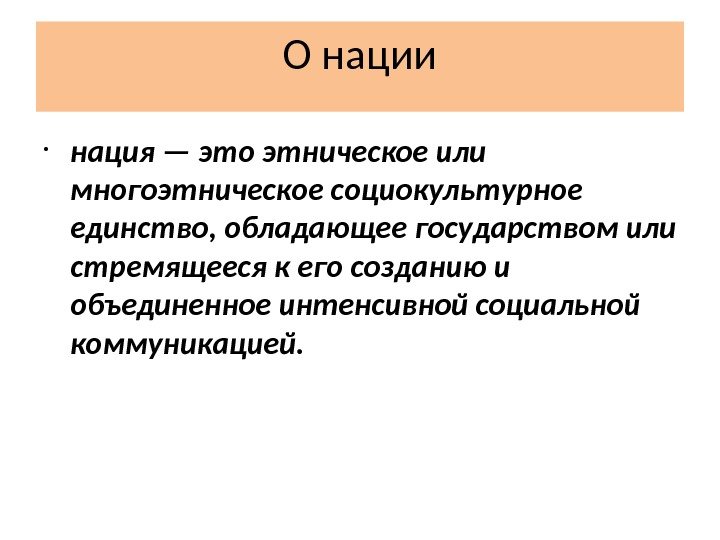 О нации

• нация — это этническое или многоэтническое социокультурное единство, обладающее государством или стремящееся к его созданию и объединенное интенсивной социальной коммуникацией.